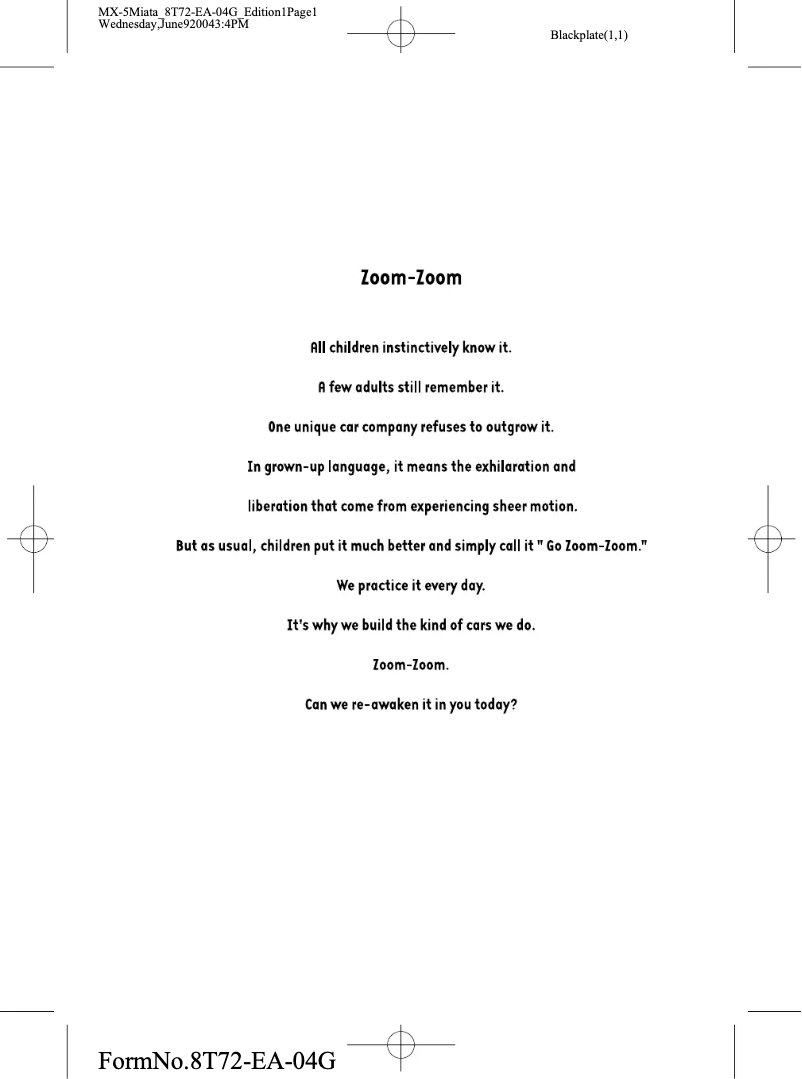 MX-5Miata_8T72-EA-04G_Edition1Page1
Wednesday,June920043:4PM

Blackplate(1,1)

Zoom-Zoom

All children instinctively know it.

A few adults still remember it.

One unique car company refuses to outgrow it.

In grown-up language, it means the exhilaration and

liberation that come from experiencing sheer motion.

But as usual, children put it much better and simply call it " Go Zoom-Zoom."

We practice it every day.

It's why we build the kind of cars we do.

Zoom-Zoom.

Can we re-awaken it in you today?

FormNo.8T72-EA-04G